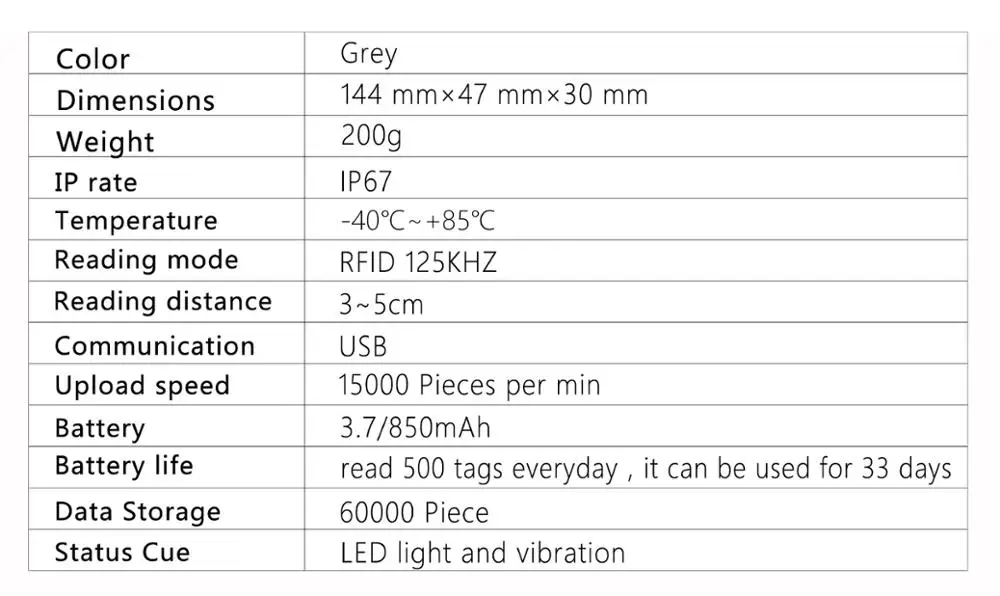 | Color | Grey |
|---|---|
| Dimensions | 144 mm×47 mm×30 mm |
| Weight | 200g |
| IP rate | IP67 |
| Temperature | -40℃~+85℃ |
| Reading mode | RFID 125KHZ |
| Reading distance | 3~5cm |
| Communication | USB |
| Upload speed | 15000 Pieces per min |
| Battery | 3.7/850mAh |
| Battery life | read 500 tags everyday , it can be used for 33 days |
| Data Storage | 60000 Piece |
| Status Cue | LED light and vibration |